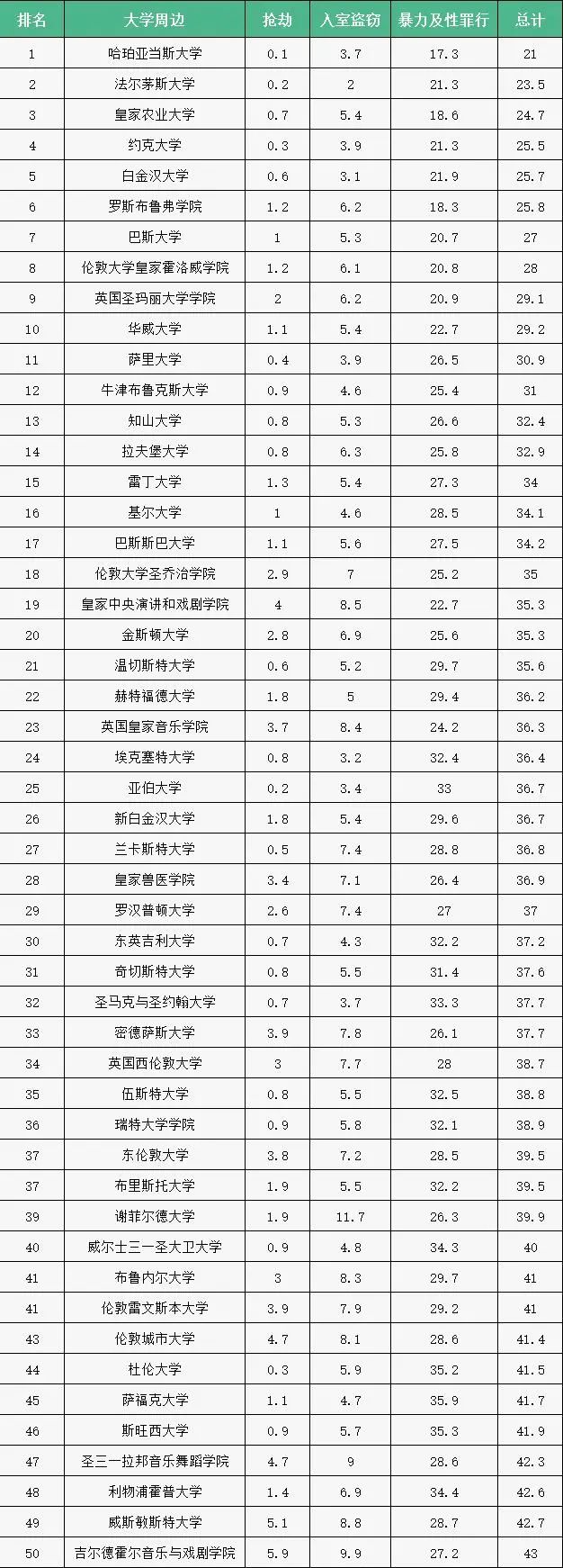 | 排名 | 大学周边 | 抢劫 | 入室盗窃 | 暴力及性罪行 | 总计 |
|---|---|---|---|---|---|
| 1 | 哈珀亚当斯大学 | 0.1 | 3.7 | 17.3 | 21 |
| 2 | 法尔茅斯大学 | 0.2 | 2 | 21.3 | 23.5 |
| 3 | 皇家农业大学 | 0.7 | 5.4 | 18.6 | 24.7 |
| 4 | 约克大学 | 0.3 | 3.9 | 21.3 | 25.5 |
| 5 | 白金汉大学 | 0.6 | 3.1 | 21.9 | 25.7 |
| 6 | 罗斯布鲁弗学院 | 1.2 | 6.2 | 18.3 | 25.8 |
| 7 | 巴斯大学 | 1 | 5.3 | 20.7 | 27 |
| 8 | 伦敦大学皇家霍洛威学院 | 1.2 | 6.1 | 20.8 | 28 |
| 9 | 英国圣玛丽大学学院 | 2 | 6.2 | 20.9 | 29.1 |
| 10 | 华威大学 | 1.1 | 5.4 | 22.7 | 29.2 |
| 11 | 萨里大学 | 0.4 | 3.9 | 26.5 | 30.9 |
| 12 | 牛津布鲁克斯大学 | 0.9 | 4.6 | 25.4 | 31 |
| 13 | 知山大学 | 0.8 | 5.3 | 26.6 | 32.4 |
| 14 | 拉夫堡大学 | 0.8 | 6.3 | 25.8 | 32.9 |
| 15 | 雷丁大学 | 1.3 | 5.4 | 27.3 | 34 |
| 16 | 基尔大学 | 1 | 4.6 | 28.5 | 34.1 |
| 17 | 巴斯斯巴大学 | 1.1 | 5.6 | 27.5 | 34.2 |
| 18 | 伦敦大学圣乔治学院 | 2.9 | 7 | 25.2 | 35 |
| 19 | 皇家中央演讲和戏剧学院 | 4 | 8.5 | 22.7 | 35.3 |
| 20 | 金斯顿大学 | 2.8 | 6.9 | 25.6 | 35.3 |
| 21 | 温切斯特大学 | 0.6 | 5.2 | 29.7 | 35.6 |
| 22 | 赫特福德大学 | 1.8 | 5 | 29.4 | 36.2 |
| 23 | 英国皇家音乐学院 | 3.7 | 8.4 | 24.2 | 36.3 |
| 24 | 埃克塞特大学 | 0.8 | 3.2 | 32.4 | 36.4 |
| 25 | 亚伯大学 | 0.2 | 3.4 | 33 | 36.7 |
| 26 | 新白金汉大学 | 1.8 | 5.4 | 29.6 | 36.7 |
| 27 | 兰卡斯特大学 | 0.5 | 7.4 | 28.8 | 36.8 |
| 28 | 皇家兽医学院 | 3.4 | 7.1 | 26.4 | 36.9 |
| 29 | 罗汉普顿大学 | 2.6 | 7.4 | 27 | 37 |
| 30 | 东英吉利大学 | 0.7 | 4.3 | 32.2 | 37.2 |
| 31 | 奇切斯特大学 | 0.8 | 5.5 | 31.4 | 37.6 |
| 32 | 圣马克与圣约翰大学 | 0.7 | 3.7 | 33.3 | 37.7 |
| 33 | 密德萨斯大学 | 3.9 | 7.8 | 26.1 | 37.7 |
| 34 | 英国西伦敦大学 | 3 | 7.7 | 28 | 38.7 |
| 35 | 伍斯特大学 | 0.8 | 5.5 | 32.5 | 38.8 |
| 36 | 瑞特大学学院 | 0.9 | 5.8 | 32.1 | 38.9 |
| 37 | 东伦敦大学 | 3.8 | 7.2 | 28.5 | 39.5 |
| 37 | 布里斯托大学 | 1.9 | 5.5 | 32.2 | 39.5 |
| 39 | 谢菲尔德大学 | 1.9 | 11.7 | 26.3 | 39.9 |
| 40 | 威尔士三一圣大卫大学 | 0.9 | 4.8 | 34.3 | 40 |
| 41 | 布鲁内尔大学 | 3 | 8.3 | 29.7 | 41 |
| 41 | 伦敦雷文斯本大学 | 3.9 | 7.9 | 29.2 | 41 |
| 43 | 伦敦城市大学 | 4.7 | 8.1 | 28.6 | 41.4 |
| 44 | 杜伦大学 | 0.3 | 5.9 | 35.2 | 41.5 |
| 45 | 萨福克大学 | 1.1 | 4.7 | 35.9 | 41.7 |
| 46 | 斯旺西大学 | 0.9 | 5.7 | 35.3 | 41.9 |
| 47 | 圣三一拉邦音乐舞蹈学院 | 4.7 | 9 | 28.6 | 42.3 |
| 48 | 利物浦霍普大学 | 1.4 | 6.9 | 34.4 | 42.6 |
| 49 | 威斯敏斯特大学 | 5.1 | 8.8 | 28.7 | 42.7 |
| 50 | 吉尔德霍尔音乐与戏剧学院 | 5.9 | 9.9 | 27.2 | 43 |